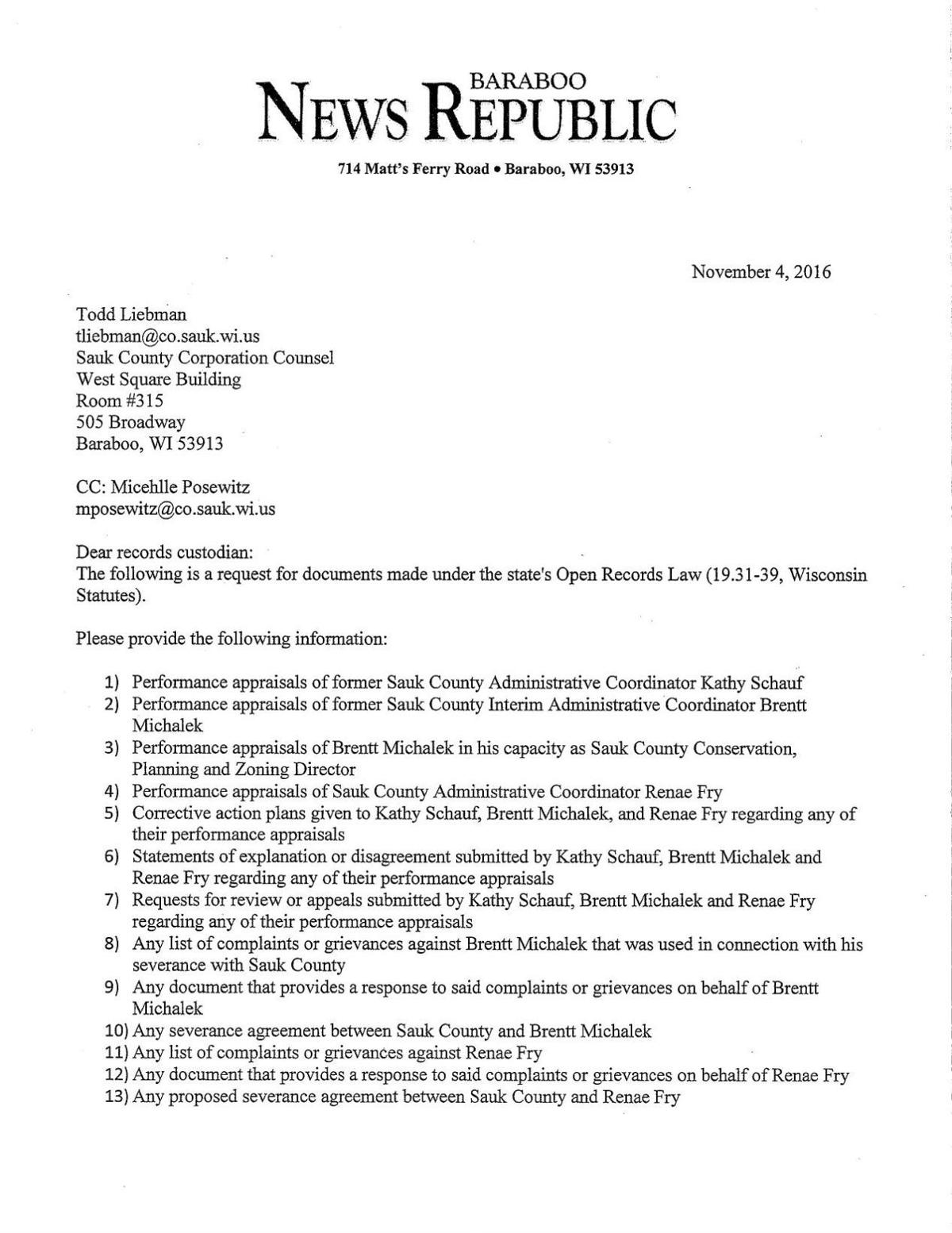 BARABOO
NEWS REPUBLIC

714 Matt's Ferry Road • Baraboo, WI 53913

November 4, 2016

Todd Liebman
tliebman@co.sauk.wi.us
Sauk County Corporation Counsel
West Square Building
Room #315
505 Broadway
Baraboo, WI 53913

CC: Micehlle Posewitz
mposewitz@co.sauk.wi.us

Dear records custodian:
The following is a request for documents made under the state's Open Records Law (19.31-39, Wisconsin Statutes).

Please provide the following information:

1) Performance appraisals of former Sauk County Administrative Coordinator Kathy Schauf
2) Performance appraisals of former Sauk County Interim Administrative Coordinator Brentt Michalek
3) Performance appraisals of Brentt Michalek in his capacity as Sauk County Conservation, Planning and Zoning Director
4) Performance appraisals of Sauk County Administrative Coordinator Renae Fry
5) Corrective action plans given to Kathy Schauf, Brentt Michalek, and Renae Fry regarding any of their performance appraisals
6) Statements of explanation or disagreement submitted by Kathy Schauf, Brentt Michalek and Renae Fry regarding any of their performance appraisals
7) Requests for review or appeals submitted by Kathy Schauf, Brentt Michalek and Renae Fry regarding any of their performance appraisals
8) Any list of complaints or grievances against Brentt Michalek that was used in connection with his severance with Sauk County
9) Any document that provides a response to said complaints or grievances on behalf of Brentt Michalek
10) Any severance agreement between Sauk County and Brentt Michalek
11) Any list of complaints or grievances against Renae Fry
12) Any document that provides a response to said complaints or grievances on behalf of Renae Fry
13) Any proposed severance agreement between Sauk County and Renae Fry